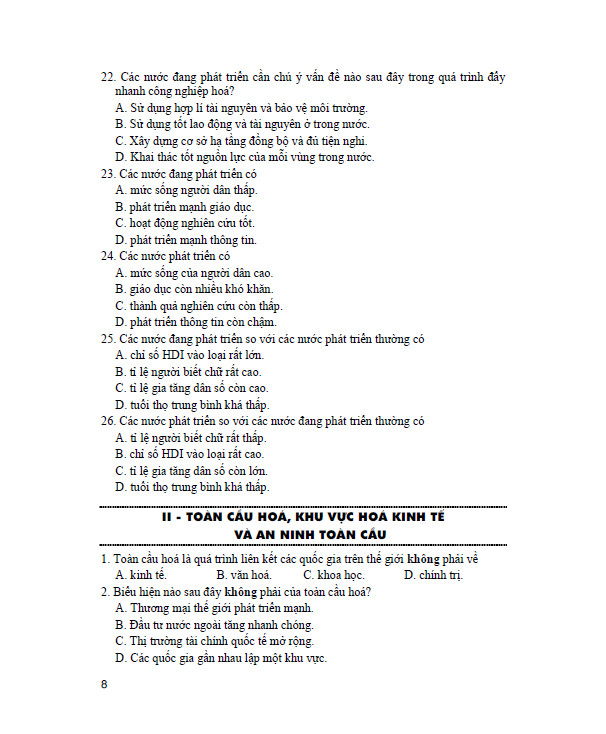 22. Các nước đang phát triển cần chú ý vấn đề nào sau đây trong quá trình đẩy nhanh công nghiệp hoá?
A. Sử dụng hợp lí tài nguyên và bảo vệ môi trường.
B. Sử dụng tốt lao động và tài nguyên ở trong nước.
C. Xây dựng cơ sở hạ tầng đồng bộ và đủ tiện nghi.
D. Khai thác tốt nguồn lực của mỗi vùng trong nước.
23. Các nước đang phát triển có
A. mức sống người dân thấp.
B. phát triển mạnh giáo dục.
C. hoạt động nghiên cứu tốt.
D. phát triển mạnh thông tin.
24. Các nước phát triển có
A. mức sống của người dân cao.
B. giáo dục còn nhiều khó khăn.
C. thành quả nghiên cứu còn thấp.
D. phát triển thông tin còn chậm.
25. Các nước đang phát triển so với các nước phát triển thường có
A. chỉ số HDI vào loại rất lớn.
B. tỉ lệ người biết chữ rất cao.
C. tỉ lệ gia tăng dân số còn cao.
D. tuổi thọ trung bình khá thấp.
26. Các nước phát triển so với các nước đang phát triển thường có
A. tỉ lệ người biết chữ rất thấp.
B. chỉ số HDI vào loại rất cao.
C. tỉ lệ gia tăng dân số còn lớn.
D. tuổi thọ trung bình khá thấp.

II - TOÀN CẦU HOÁ, KHU VỰC HOÁ KINH TẾ
VÀ AN NINH TOÀN CẦU

1. Toàn cầu hoá là quá trình liên kết các quốc gia trên thế giới không phải về
A. kinh tế. B. văn hoá. C. khoa học. D. chính trị.
2. Biểu hiện nào sau đây không phải của toàn cầu hoá?
A. Thương mại thế giới phát triển mạnh.
B. Đầu tư nước ngoài tăng nhanh chóng.
C. Thị trường tài chính quốc tế mở rộng.
D. Các quốc gia gần nhau lập một khu vực.

8